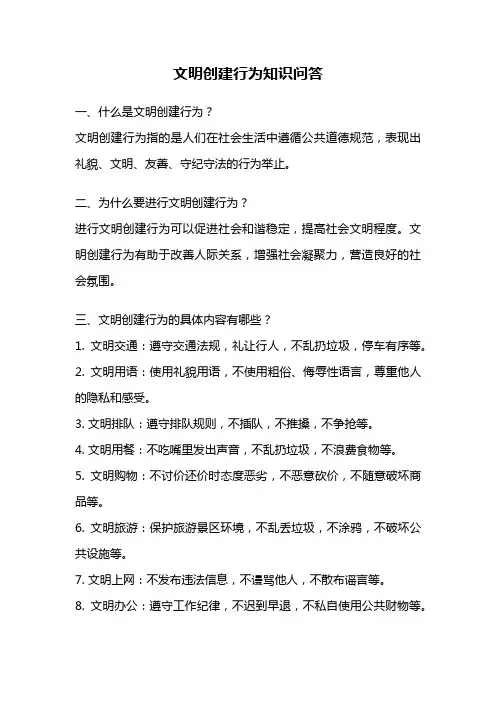 文明创建行为知识问答

一、什么是文明创建行为？

文明创建行为指的是人们在社会生活中遵循公共道德规范，表现出礼貌、文明、友善、守纪守法的行为举止。

二、为什么要进行文明创建行为？

进行文明创建行为可以促进社会和谐稳定，提高社会文明程度。文明创建行为有助于改善人际关系，增强社会凝聚力，营造良好的社会氛围。

三、文明创建行为的具体内容有哪些？

1. 文明交通：遵守交通法规，礼让行人，不乱扔垃圾，停车有序等。

2. 文明用语：使用礼貌用语，不使用粗俗、侮辱性语言，尊重他人的隐私和感受。

3. 文明排队：遵守排队规则，不插队，不推搡，不争抢等。

4. 文明用餐：不吃嘴里发出声音，不乱扔垃圾，不浪费食物等。

5. 文明购物：不讨价还价时态度恶劣，不恶意砍价，不随意破坏商品等。

6. 文明旅游：保护旅游景区环境，不乱丢垃圾，不涂鸦，不破坏公共设施等。

7. 文明上网：不发布违法信息，不谩骂他人，不散布谣言等。

8. 文明办公：遵守工作纪律，不迟到早退，不私自使用公共财物等。